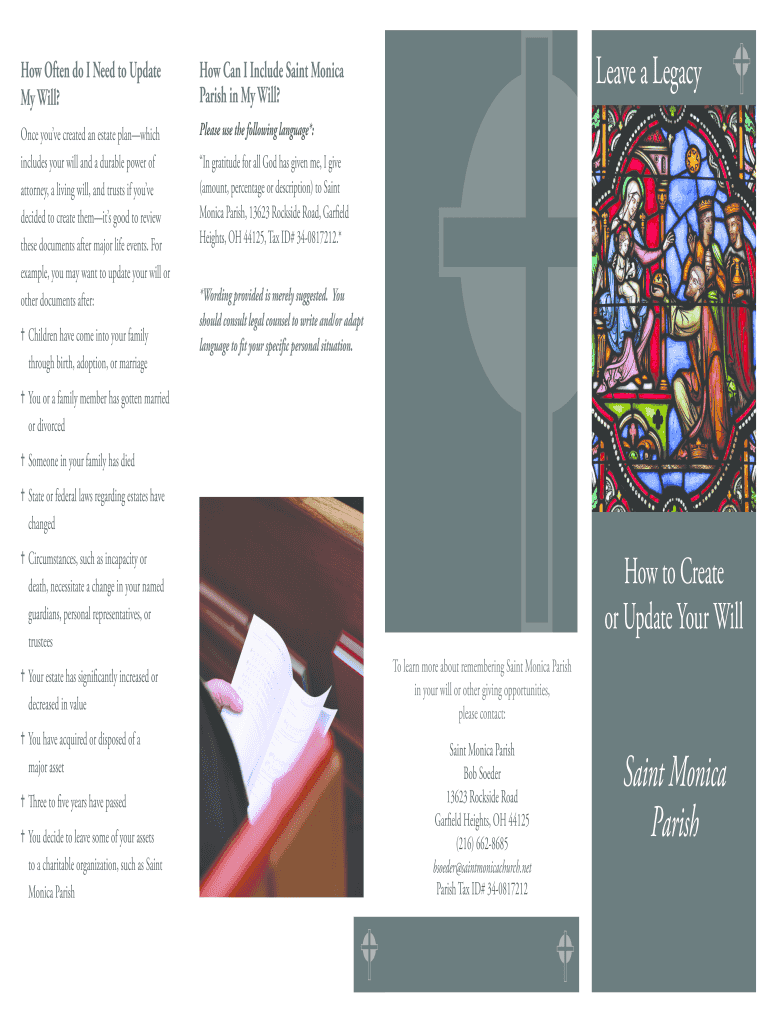 How Often do I Need to Update My Will?

Once you've created an estate plan—which includes your will and a durable power of attorney, a living will, and trusts if you've decided to create them—it's good to review these documents after major life events. For example, you may want to update your will or other documents after:

† Children have come into your family through birth, adoption, or marriage

† You or a family member has gotten married or divorced

† Someone in your family has died

† State or federal laws regarding estates have changed

† Circumstances, such as incapacity or death, necessitate a change in your named guardians, personal representatives, or trustees

† Your estate has significantly increased or decreased in value

† You have acquired or disposed of a major asset

† Three to five years have passed

† You decide to leave some of your assets to a charitable organization, such as Saint Monica Parish

How Can I Include Saint Monica Parish in My Will?

Please use the following language*:

"In gratitude for all God has given me, I give (amount, percentage or description) to Saint Monica Parish, 13623 Rockside Road, Garfield Heights, OH 44125, Tax ID# 34-0817212."

*Wording provided is merely suggested. You should consult legal counsel to write and/or adapt language to fit your specific personal situation.

To learn more about remembering Saint Monica Parish in your will or other giving opportunities, please contact:

Saint Monica Parish
Bob Soeder
13623 Rockside Road
Garfield Heights, OH 44125
(216) 662-8685
bsoeder@saintmonicachurch.net
Parish Tax ID# 34-0817212

Leave a Legacy

How to Create or Update Your Will

Saint Monica Parish